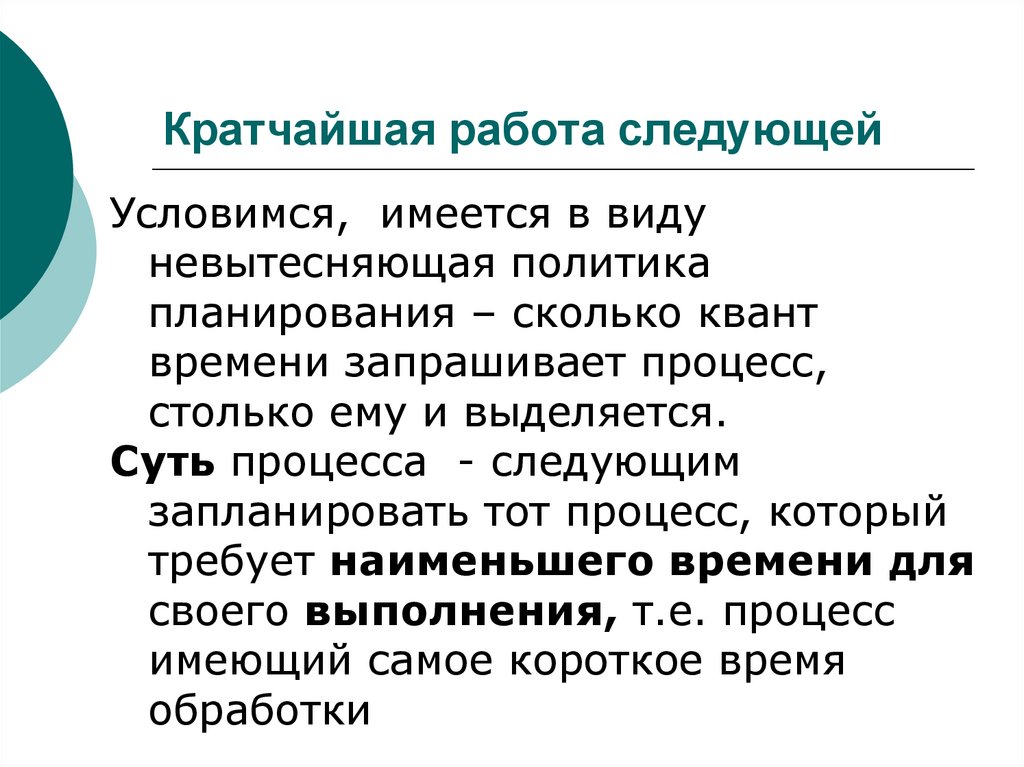 Кратчайшая работа следующей

Условимся, имеется в виду невытесняющая политика планирования – сколько квант времени запрашивает процесс, столько ему и выделяется.

Суть процесса - следующим запланировать тот процесс, который требует наименьшего времени для своего выполнения, т.е. процесс имеющий самое короткое время обработки